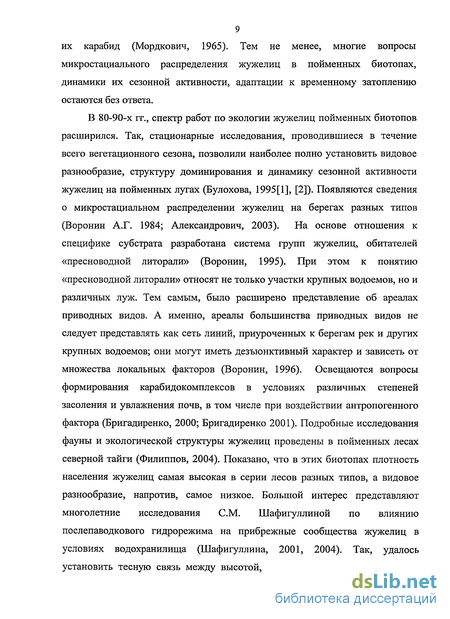 9

их карабид (Мордкович, 1965). Тем не менее, многие вопросы микростациального распределения жужелиц в пойменных биотопах, динамики их сезонной активности, адаптации к временному затоплению остаются без ответа.

В 80-90-х гг., спектр работ по экологии жужелиц пойменных биотопов расширился. Так, стационарные исследования, проводившиеся в течение всего вегетационного сезона, позволили наиболее полно установить видовое разнообразие, структуру доминирования и динамику сезонной активности жужелиц на пойменных лугах (Булохова, 1995[1], [2]). Появляются сведения о микростациальном распределении жужелиц на берегах разных типов (Воронин А.Г. 1984; Александрович, 2003). На основе отношения к специфике субстрата разработана система групп жужелиц, обитателей «пресноводной литорали» (Воронин, 1995). При этом к понятию «пресноводной литорали» относят не только участки крупных водоемов, но и различных луж. Тем самым, было расширено представление об ареалах приводных видов. А именно, ареалы большинства приводных видов не следует представлять как сеть линий, приуроченных к берегам рек и других крупных водоемов; они могут иметь дезъюнктивный характер и зависеть от множества локальных факторов (Воронин, 1996). Освещаются вопросы формирования карабидокомплексов в условиях различных степеней засоления и увлажнения почв, в том числе при воздействии антропогенного фактора (Бригадиренко, 2000; Бригадиренко 2001). Подробные исследования фауны и экологической структуры жужелиц проведены в пойменных лесах северной тайги (Филиппов, 2004). Показано, что в этих биотопах плотность населения жужелиц самая высокая в серии лесов разных типов, а видовое разнообразие, напротив, самое низкое. Большой интерес представляют многолетние исследования С.М. Шафигуллиной по влиянию послепаводкового гидрорежима на прибрежные сообщества жужелиц в условиях водохранилища (Шафигуллина, 2001, 2004). Так, удалось установить тесную связь между высотой,

dsLib.net
библиотека диссертаций